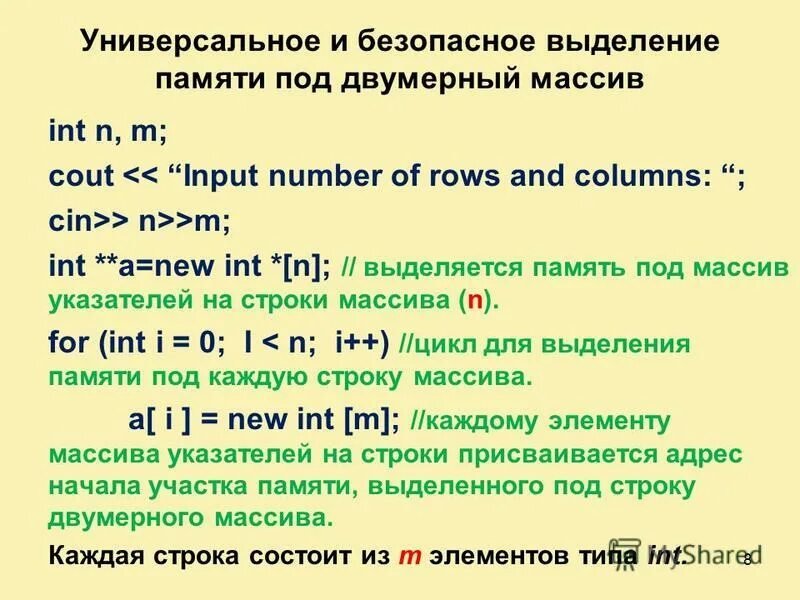 Универсальное и безопасное выделение памяти под двумерный массив

int n, m;

cout << “Input number of rows and columns: “;

cin>> n>>m;

int **a=new int *[n]; // выделяется память под массив указателей на строки массива (n).

for (int i = 0;  I < n;  i++) //цикл для выделения памяти под каждую строку массива.

a[ i ] = new int [m]; //каждому элементу массива указателей на строки присваивается адрес начала участка памяти, выделенного под строку двумерного массива.

Каждая строка состоит из m элементов типа int.

MyShared

8